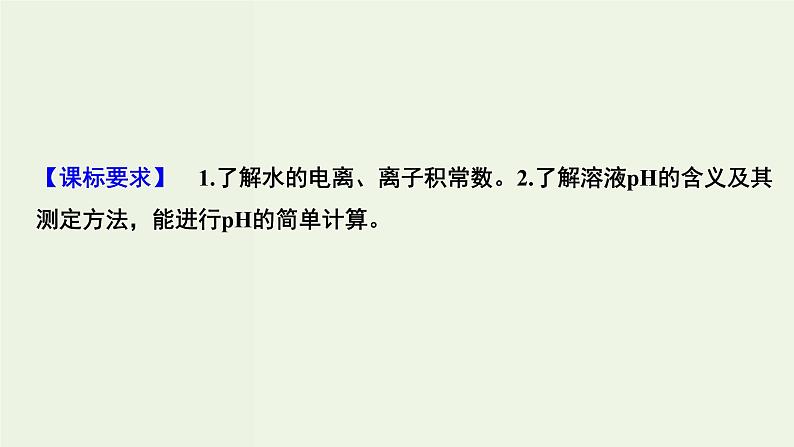 【课标要求】 1.了解水的电离、离子积常数。2.了解溶液pH的含义及其测定方法，能进行pH的简单计算。